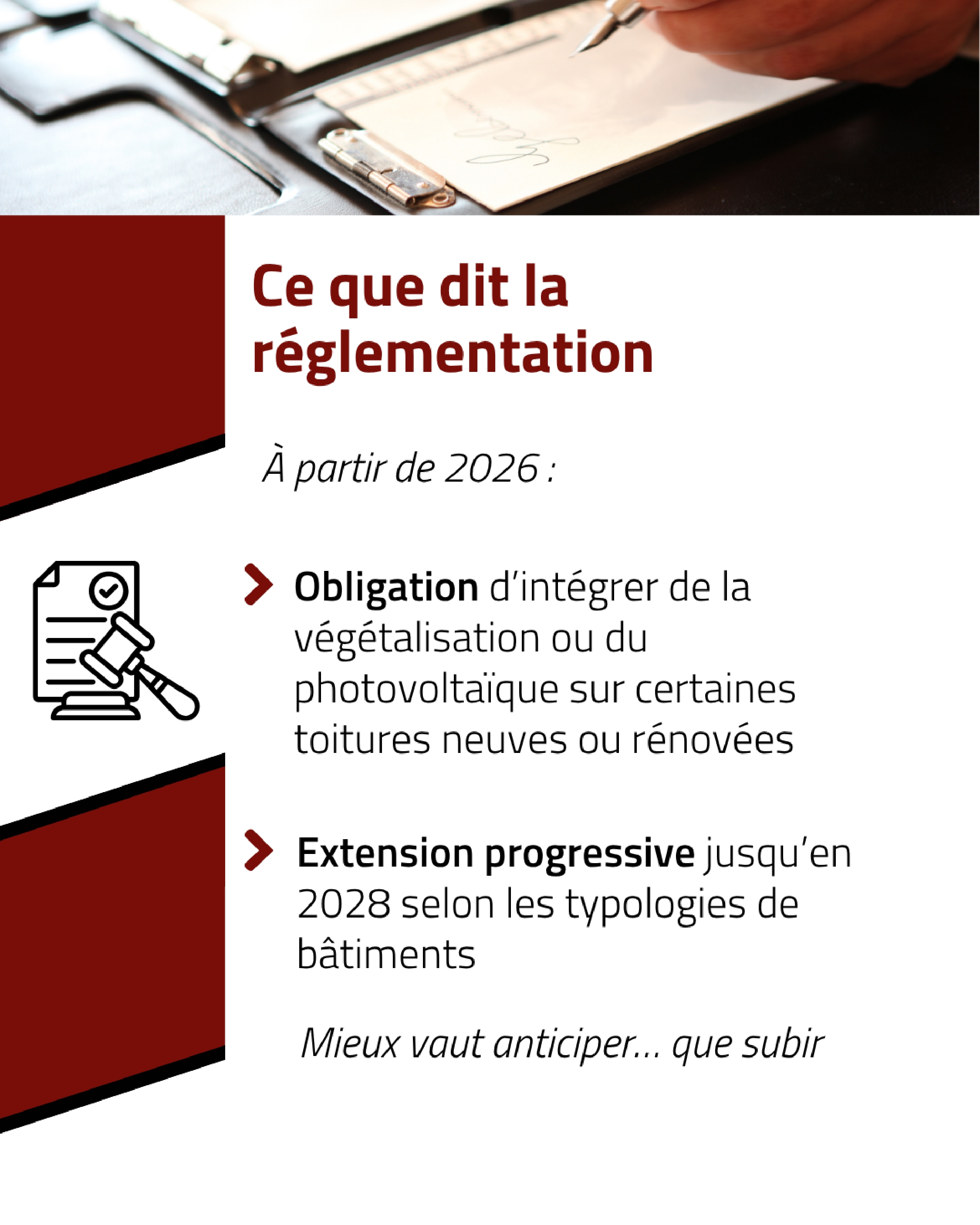 Ce que dit la réglementation

À partir de 2026 :

Obligation d'intégrer de la végétalisation ou du photovoltaïque sur certaines toitures neuves ou rénovées

Extension progressive jusqu'en 2028 selon les typologies de bâtiments

Mieux vaut anticiper... que subir